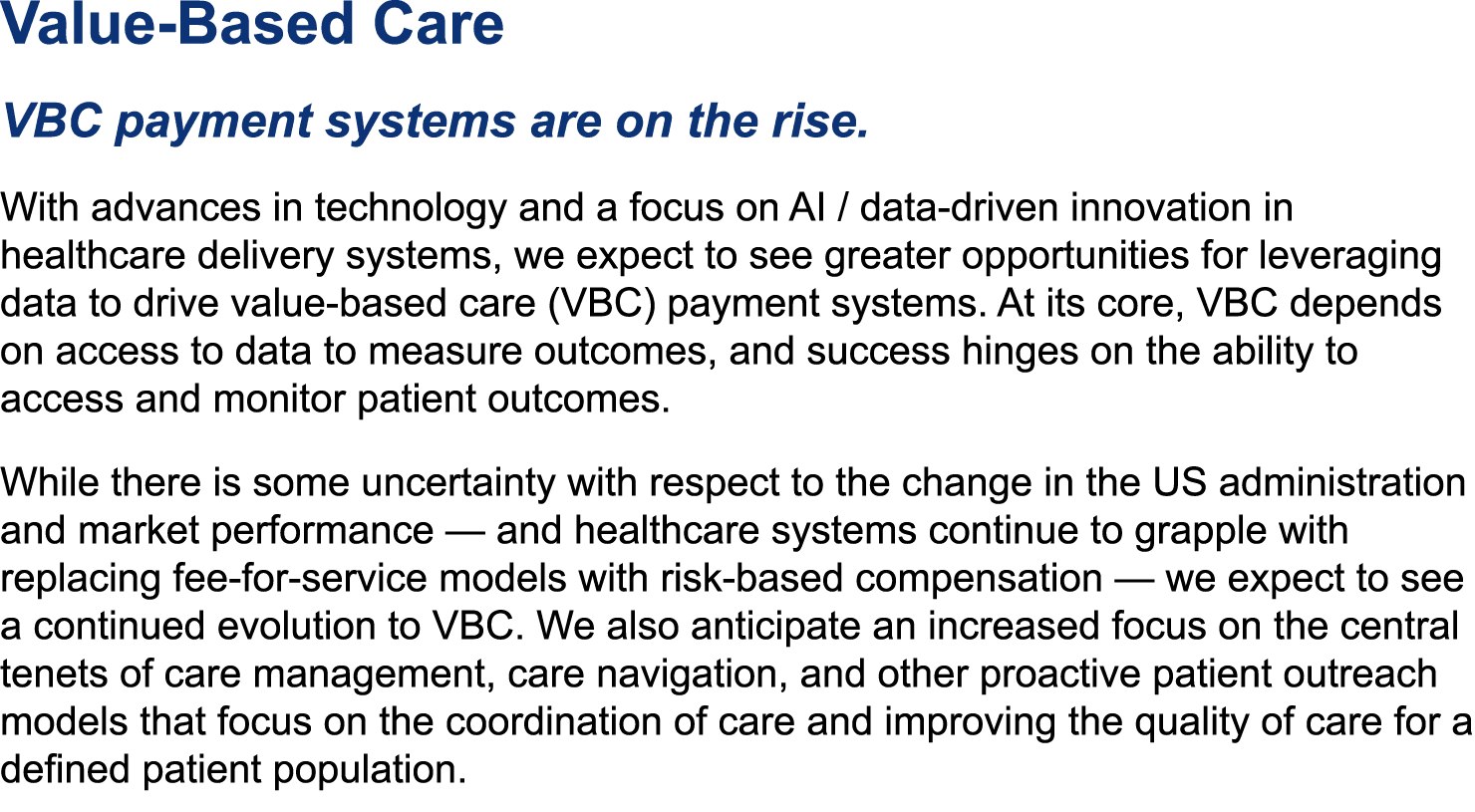 Value-Based Care

VBC payment systems are on the rise.

With advances in technology and a focus on AI / data-driven innovation in healthcare delivery systems, we expect to see greater opportunities for leveraging data to drive value-based care (VBC) payment systems. At its core, VBC depends on access to data to measure outcomes, and success hinges on the ability to access and monitor patient outcomes.

While there is some uncertainty with respect to the change in the US administration and market performance — and healthcare systems continue to grapple with replacing fee-for-service models with risk-based compensation — we expect to see a continued evolution to VBC. We also anticipate an increased focus on the central tenets of care management, care navigation, and other proactive patient outreach models that focus on the coordination of care and improving the quality of care for a defined patient population.